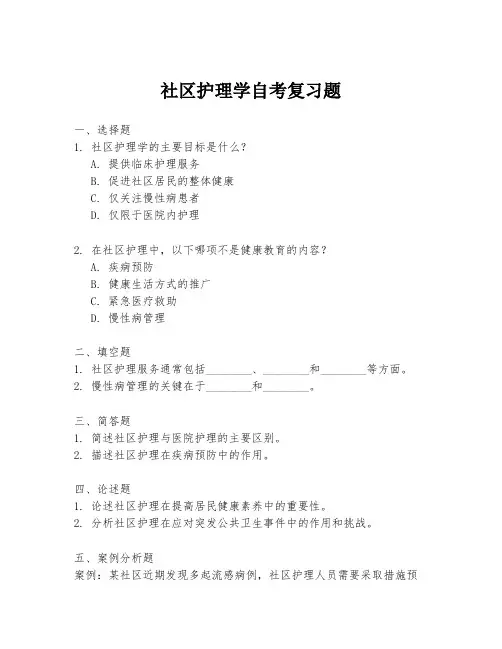 社区护理学自考复习题

一、选择题

1. 社区护理学的主要目标是什么？
A. 提供临床护理服务
B. 促进社区居民的整体健康
C. 仅关注慢性病患者
D. 仅限于医院内护理

2. 在社区护理中，以下哪项不是健康教育的内容？
A. 疾病预防
B. 健康生活方式的推广
C. 紧急医疗救助
D. 慢性病管理

二、填空题

1. 社区护理服务通常包括________、________和________等方面。
2. 慢性病管理的关键在于________和________。

三、简答题

1. 简述社区护理与医院护理的主要区别。
2. 描述社区护理在疾病预防中的作用。

四、论述题

1. 论述社区护理在提高居民健康素养中的重要性。
2. 分析社区护理在应对突发公共卫生事件中的作用和挑战。

五、案例分析题

案例：某社区近期发现多起流感病例，社区护理人员需要采取措施预